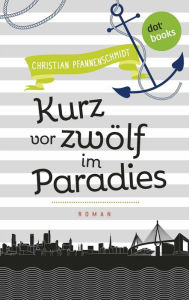 dot' books

CHRISTIAN PFANNENSCHMIDT

Kurz vor zwölf im Paradies

ROMAN